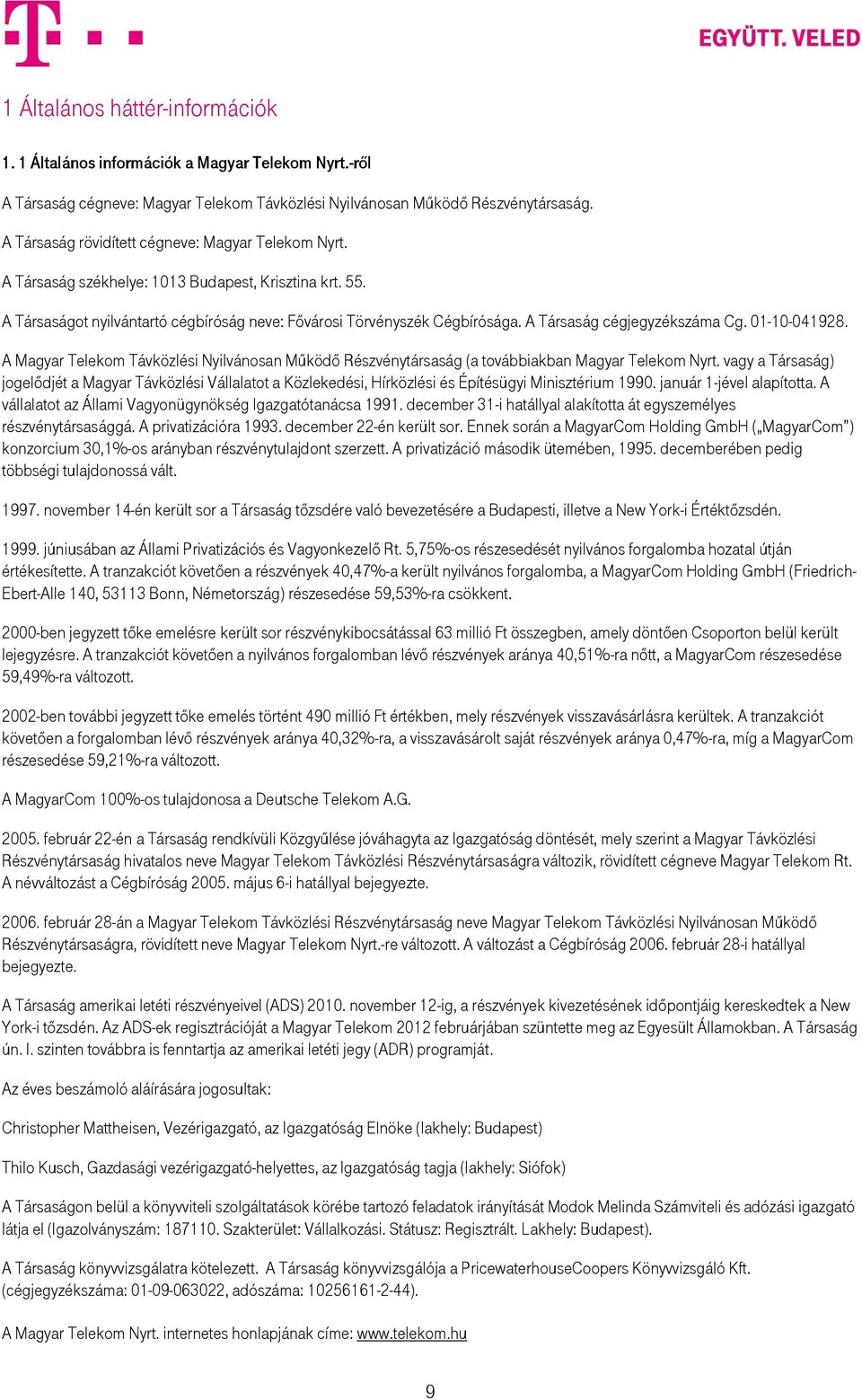 EGYÜTT. VELED

1 Általános háttér-információk

1. 1 Általános információk a Magyar Telekom Nyrt.-ről

A Társaság cégneve: Magyar Telekom Távközlési Nyilvánosan Működő Részvénytársaság.

A Társaság rövidített cégneve: Magyar Telekom Nyrt.

A Társaság székhelye: 1013 Budapest, Krisztina krt. 55.

A Társaságot nyilvántartó cégbíróság neve: Fővárosi Törvényszék Cégbírósága. A Társaság cégjegyzékszáma Cg. 01-10-041928.

A Magyar Telekom Távközlési Nyilvánosan Működő Részvénytársaság (a továbbiakban Magyar Telekom Nyrt. vagy a Társaság) jogelődjét a Magyar Távközlési Vállalatot a Közlekedési, Hírközlési és Építésügyi Minisztérium 1990. január 1-jével alapította. A vállalatot az Állami Vagyonügynökség Igazgatótanácsa 1991. december 31-i hatállyal alakította át egyszemélyes részvénytársasággá. A privatizációra 1993. december 22-én került sor. Ennek során a MagyarCom Holding GmbH („MagyarCom") konzorcium 30,1%-os arányban részvénytulajdont szerzett. A privatizáció második ütemében, 1995. decemberében pedig többségi tulajdonossá vált.

1997. november 14-én került sor a Társaság tőzsdére való bevezetésére a Budapesti, illetve a New York-i Értéktőzsdén.

1999. júniusában az Állami Privatizációs és Vagyonkezelő Rt. 5,75%-os részesedését nyilvános forgalomba hozatal útján értékesítette. A tranzakciót követően a részvények 40,47%-a került nyilvános forgalomba, a MagyarCom Holding GmbH (Friedrich-Ebert-Alle 140, 53113 Bonn, Németország) részesedése 59,53%-ra csökkent.

2000-ben jegyzett tőke emelésre került sor részvénykibocsátással 63 millió Ft összegben, amely döntően Csoporton belül került lejegyzésre. A tranzakciót követően a nyilvános forgalomban lévő részvények aránya 40,51%-ra nőtt, a MagyarCom részesedése 59,49%-ra változott.

2002-ben további jegyzett tőke emelés történt 490 millió Ft értékben, mely részvények visszavásárlásra kerültek. A tranzakciót követően a forgalomban lévő részvények aránya 40,32%-ra, a visszavásárolt saját részvények aránya 0,47%-ra, míg a MagyarCom részesedése 59,21%-ra változott.

A MagyarCom 100%-os tulajdonosa a Deutsche Telekom A.G.

2005. február 22-én a Társaság rendkívüli Közgyűlése jóváhagyta az Igazgatóság döntését, mely szerint a Magyar Távközlési Részvénytársaság hivatalos neve Magyar Telekom Távközlési Részvénytársaságra változik, rövidített cégneve Magyar Telekom Rt. A névváltozást a Cégbíróság 2005. május 6-i hatállyal bejegyezte.

2006. február 28-án a Magyar Telekom Távközlési Részvénytársaság neve Magyar Telekom Távközlési Nyilvánosan Működő Részvénytársaságra, rövidített neve Magyar Telekom Nyrt.-re változott. A változást a Cégbíróság 2006. február 28-i hatállyal bejegyezte.

A Társaság amerikai letéti részvényeivel (ADS) 2010. november 12-ig, a részvények kivezetésének időpontjáig kereskedtek a New York-i tőzsdén. Az ADS-ek regisztrációját a Magyar Telekom 2012 februárjában szüntette meg az Egyesült Államokban. A Társaság ún. I. szinten továbbra is fenntartja az amerikai letéti jegy (ADR) programját.

Az éves beszámoló aláírására jogosultak:

Christopher Mattheisen, Vezérigazgató, az Igazgatóság Elnöke (lakhely: Budapest)

Thilo Kusch, Gazdasági vezérigazgató-helyettes, az Igazgatóság tagja (lakhely: Siófok)

A Társaságon belül a könyvviteli szolgáltatások körébe tartozó feladatok irányítását Modok Melinda Számviteli és adózási igazgató látja el (Igazolványszám: 187110. Szakterület: Vállalkozási. Státusz: Regisztrált. Lakhely: Budapest).

A Társaság könyvvizsgálatra kötelezett. A Társaság könyvvizsgálója a PricewaterhouseCoopers Könyvvizsgáló Kft. (cégjegyzékszáma: 01-09-063022, adószáma: 10256161-2-44).

A Magyar Telekom Nyrt. internetes honlapjának címe: www.telekom.hu

9